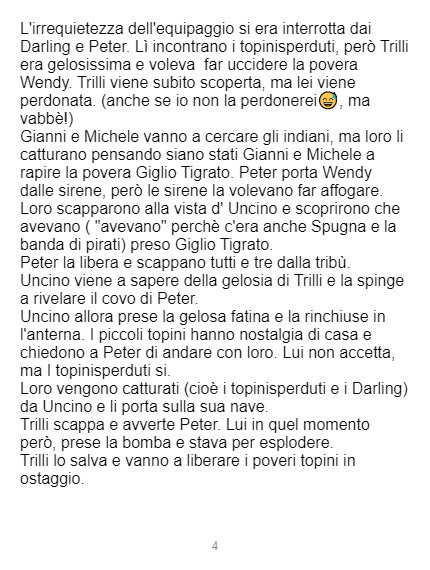 L'irrequietezza dell'equipaggio si era interrotta dai Darling e Peter. Lì incontrano i topinisperduti, però Trilli era gelosissima e voleva  far uccidere la povera Wendy. Trilli viene subito scoperta, ma lei viene perdonata. (anche se io non la perdonerei😅, ma vabbè!)
Gianni e Michele vanno a cercare gli indiani, ma loro li catturano pensando siano stati Gianni e Michele a rapire la povera Giglio Tigrato. Peter porta Wendy dalle sirene, però le sirene la volevano far affogare. Loro scapparono alla vista d' Uncino e scoprirono che avevano ( "avevano" perchè c'era anche Spugna e la banda di pirati) preso Giglio Tigrato.
Peter la libera e scappano tutti e tre dalla tribù.
Uncino viene a sapere della gelosia di Trilli e la spinge a rivelare il covo di Peter.
Uncino allora prese la gelosa fatina e la rinchiuse in l'anterna. I piccoli topini hanno nostalgia di casa e chiedono a Peter di andare con loro. Lui non accetta, ma I topinisperduti si.
Loro vengono catturati (cioè i topinisperduti e i Darling) da Uncino e li porta sulla sua nave.
Trilli scappa e avverte Peter. Lui in quel momento però, prese la bomba e stava per esplodere.
Trilli lo salva e vanno a liberare i poveri topini in ostaggio.

4